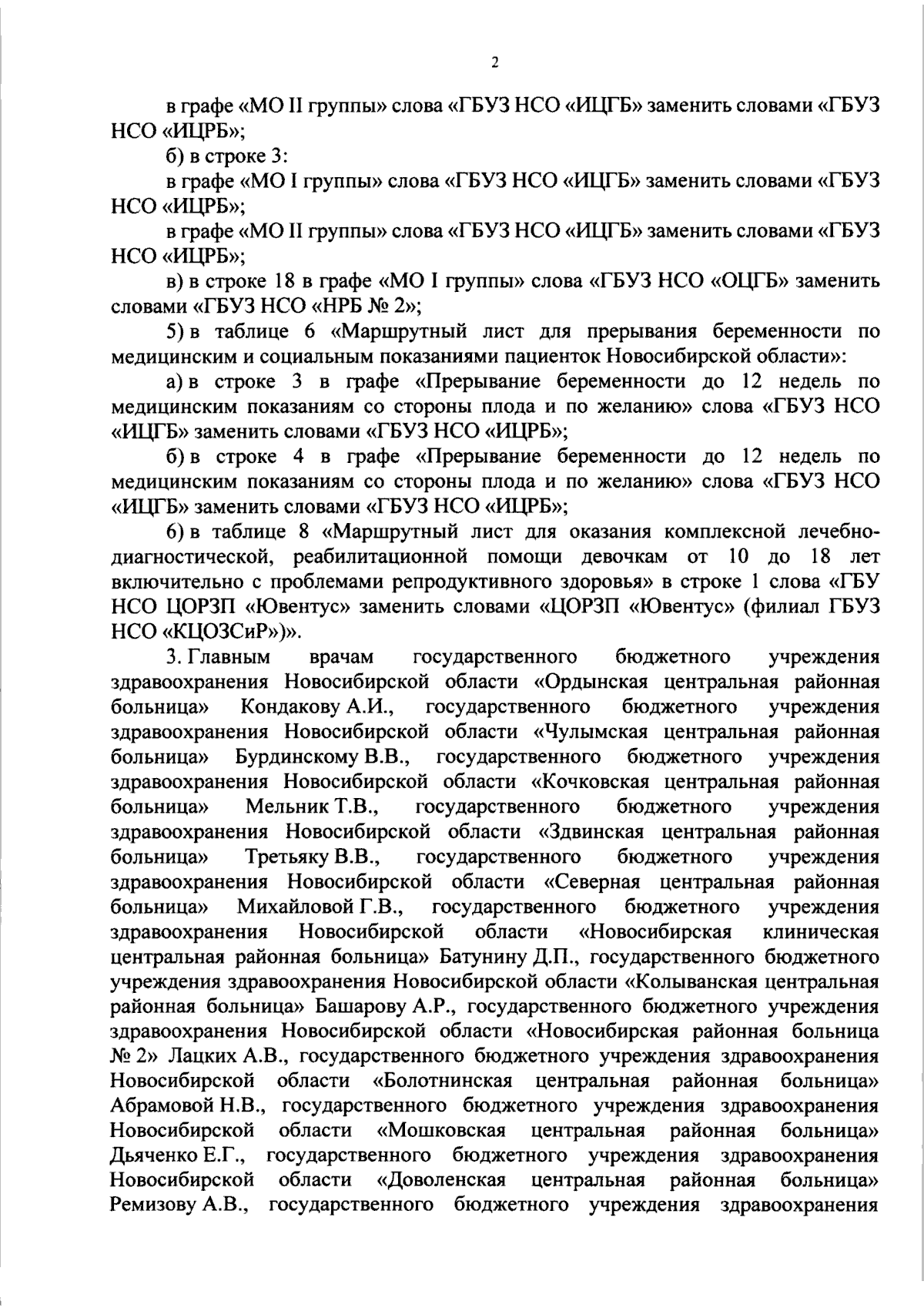 2

в графе «МО II группы» слова «ГБУЗ НСО «ИЦГБ» заменить словами «ГБУЗ НСО «ИЦРБ»;

б) в строке 3:

в графе «МО I группы» слова «ГБУЗ НСО «ИЦГБ» заменить словами «ГБУЗ НСО «ИЦРБ»;

в графе «МО II группы» слова «ГБУЗ НСО «ИЦГБ» заменить словами «ГБУЗ НСО «ИЦРБ»;

в) в строке 18 в графе «МО I группы» слова «ГБУЗ НСО «ОЦГБ» заменить словами «ГБУЗ НСО «НРБ № 2»;

5) в таблице 6 «Маршрутный лист для прерывания беременности по медицинским и социальным показаниями пациенток Новосибирской области»:

а) в строке 3 в графе «Прерывание беременности до 12 недель по медицинским показаниям со стороны плода и по желанию» слова «ГБУЗ НСО «ИЦГБ» заменить словами «ГБУЗ НСО «ИЦРБ»;

б) в строке 4 в графе «Прерывание беременности до 12 недель по медицинским показаниям со стороны плода и по желанию» слова «ГБУЗ НСО «ИЦГБ» заменить словами «ГБУЗ НСО «ИЦРБ»;

6) в таблице 8 «Маршрутный лист для оказания комплексной лечебно-диагностической, реабилитационной помощи девочкам от 10 до 18 лет включительно с проблемами репродуктивного здоровья» в строке 1 слова «ГБУ НСО ЦОРЗП «Ювентус» заменить словами «ЦОРЗП «Ювентус» (филиал ГБУЗ НСО «КЦОЗСиР»)».

3. Главным врачам государственного бюджетного учреждения здравоохранения Новосибирской области «Ордынская центральная районная больница» Кондакову А.И., государственного бюджетного учреждения здравоохранения Новосибирской области «Чулымская центральная районная больница» Бурдинскому В.В., государственного бюджетного учреждения здравоохранения Новосибирской области «Кочковская центральная районная больница» Мельник Т.В., государственного бюджетного учреждения здравоохранения Новосибирской области «Здвинская центральная районная больница» Третьяку В.В., государственного бюджетного учреждения здравоохранения Новосибирской области «Северная центральная районная больница» Михайловой Г.В., государственного бюджетного учреждения здравоохранения Новосибирской области «Новосибирская клиническая центральная районная больница» Батунину Д.П., государственного бюджетного учреждения здравоохранения Новосибирской области «Колыванская центральная районная больница» Башарову А.Р., государственного бюджетного учреждения здравоохранения Новосибирской области «Новосибирская районная больница № 2» Лацких А.В., государственного бюджетного учреждения здравоохранения Новосибирской области «Болотнинская центральная районная больница» Абрамовой Н.В., государственного бюджетного учреждения здравоохранения Новосибирской области «Мошковская центральная районная больница» Дьяченко Е.Г., государственного бюджетного учреждения здравоохранения Новосибирской области «Доволенская центральная районная больница» Ремизову А.В., государственного бюджетного учреждения здравоохранения